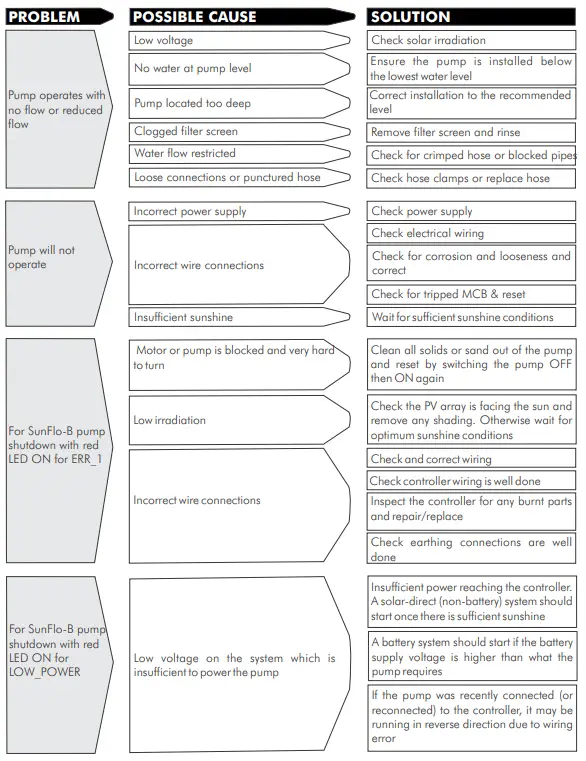 | PROBLEM | POSSIBLE CAUSE | SOLUTION |
|---|---|---|
| Pump operates with no flow or reduced flow | Low voltage | Check solar irradiation |
| | No water at pump level | Ensure the pump is installed below the lowest water level |
| | Pump located too deep | Correct installation to the recommended level |
| | Clogged filter screen | Remove filter screen and rinse |
| | Water flow restricted | Check for crimped hose or blocked pipes |
| | Loose connections or punctured hose | Check hose clamps or replace hose |
| Pump will not operate | Incorrect power supply | Check power supply |
| | Incorrect wire connections | Check electrical wiring |
| | | Check for corrosion and looseness and correct |
| | | Check for tripped MCB & reset |
| | Insufficient sunshine | Wait for sufficient sunshine conditions |
| For SunFlo-B pump shutdown with red LED ON for ERR_1 | Motor or pump is blocked and very hard to turn | Clean all solids or sand out of the pump and reset by switching the pump OFF then ON again |
| | Low irradiation | Check the PV array is facing the sun and remove any shading. Otherwise wait for optimum sunshine conditions |
| | Incorrect wire connections | Check and correct wiring |
| | | Check controller wiring is well done |
| | | Inspect the controller for any burnt parts and repair/replace |
| | | Check earthing connections are well done |
| For SunFlo-B pump shutdown with red LED ON for LOW_POWER | Low voltage on the system which is insufficient to power the pump | Insufficient power reaching the controller. A solar-direct (non-battery) system should start once there is sufficient sunshine |
| | | A battery system should start if the battery supply voltage is higher than what the pump requires |
| | | If the pump was recently connected (or reconnected) to the controller, it may be running in reverse direction due to wiring error |